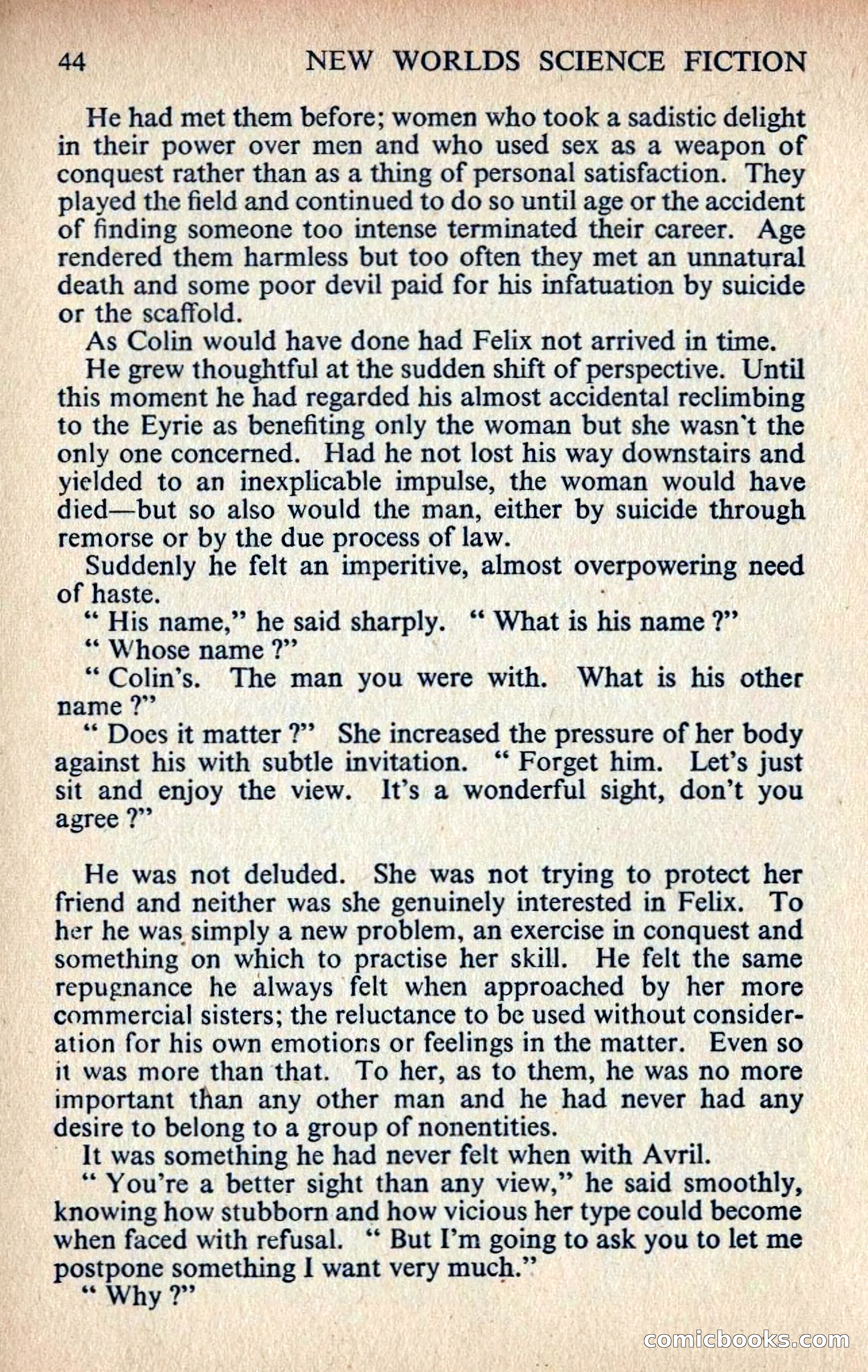 44 NEW WORLDS SCIENCE FICTION

He had met them before; women who took a sadistic delight in their power over men and who used sex as a weapon of conquest rather than as a thing of personal satisfaction. They played the field and continued to do so until age or the accident of finding someone too intense terminated their career. Age rendered them harmless but too often they met an unnatural death and some poor devil paid for his infatuation by suicide or the scaffold.

As Colin would have done had Felix not arrived in time.

He grew thoughtful at the sudden shift of perspective. Until this moment he had regarded his almost accidental reclimbing to the Eyrie as benefiting only the woman but she wasn't the only one concerned. Had he not lost his way downstairs and yielded to an inexplicable impulse, the woman would have died—but so also would the man, either by suicide through remorse or by the due process of law.

Suddenly he felt an imperitive, almost overpowering need of haste.

" His name," he said sharply. " What is his name ?"

" Whose name ?"

" Colin's. The man you were with. What is his other name ?"

" Does it matter ?" She increased the pressure of her body against his with subtle invitation. " Forget him. Let's just sit and enjoy the view. It's a wonderful sight, don't you agree ?"

He was not deluded. She was not trying to protect her friend and neither was she genuinely interested in Felix. To her he was simply a new problem, an exercise in conquest and something on which to practise her skill. He felt the same repugnance he always felt when approached by her more commercial sisters; the reluctance to be used without consideration for his own emotions or feelings in the matter. Even so it was more than that. To her, as to them, he was no more important than any other man and he had never had any desire to belong to a group of nonentities.

It was something he had never felt when with Avril.

" You're a better sight than any view," he said smoothly, knowing how stubborn and how vicious her type could become when faced with refusal. " But I'm going to ask you to let me postpone something I want very much."

" Why ?"

comicbooks.com